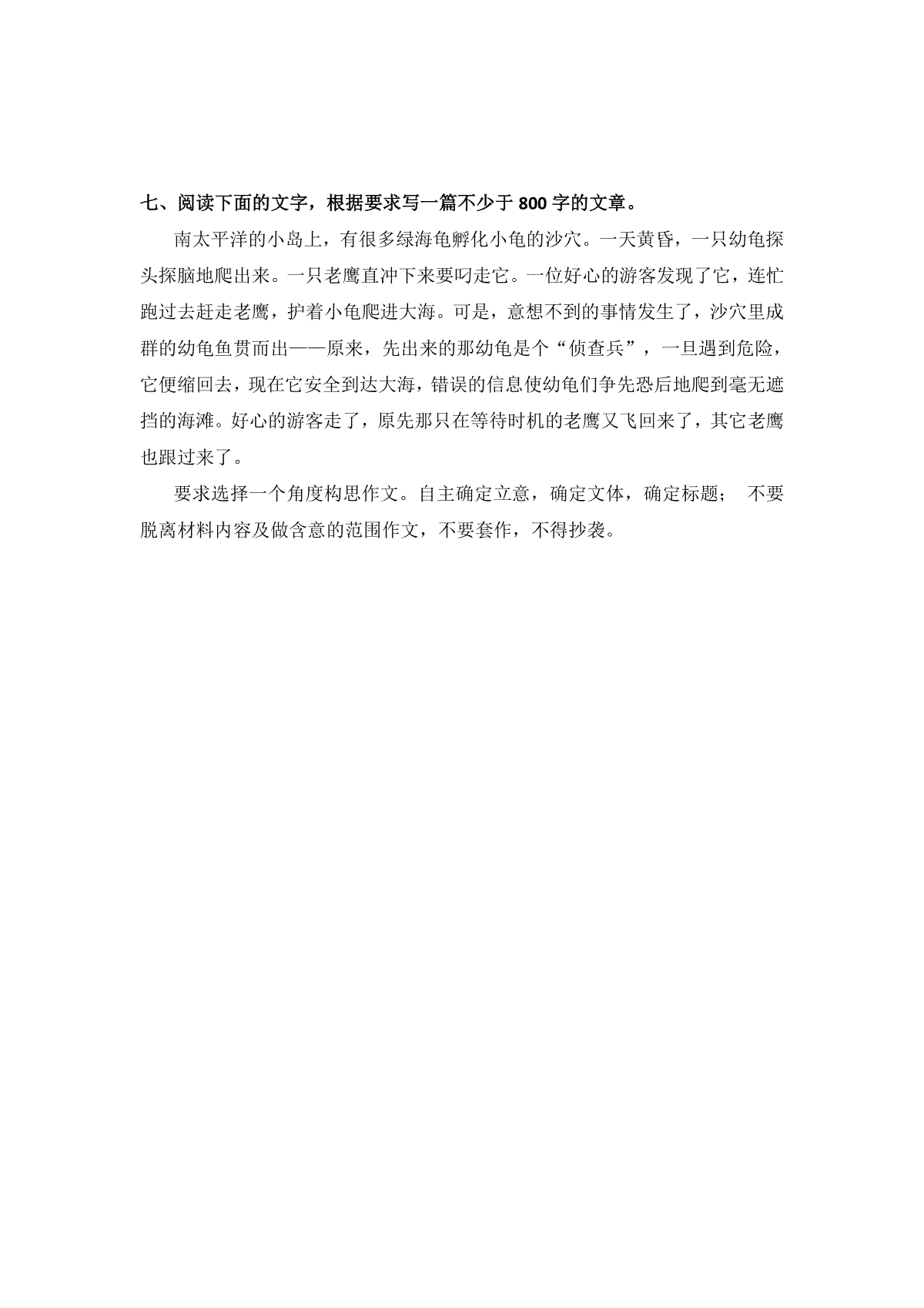 七、阅读下面的文字，根据要求写一篇不少于 800 字的文章。

南太平洋的小岛上，有很多绿海龟孵化小龟的沙穴。一天黄昏，一只幼龟探头探脑地爬出来。一只老鹰直冲下来要叼走它。一位好心的游客发现了它，连忙跑过去赶走老鹰，护着小龟爬进大海。可是，意想不到的事情发生了，沙穴里成群的幼龟鱼贯而出——原来，先出来的那幼龟是个“侦查兵”，一旦遇到危险，它便缩回去，现在它安全到达大海，错误的信息使幼龟们争先恐后地爬到毫无遮挡的海滩。好心的游客走了，原先那只在等待时机的老鹰又飞回来了，其它老鹰也跟过来了。

要求选择一个角度构思作文。自主确定立意，确定文体，确定标题； 不要脱离材料内容及做含意的范围作文，不要套作，不得抄袭。